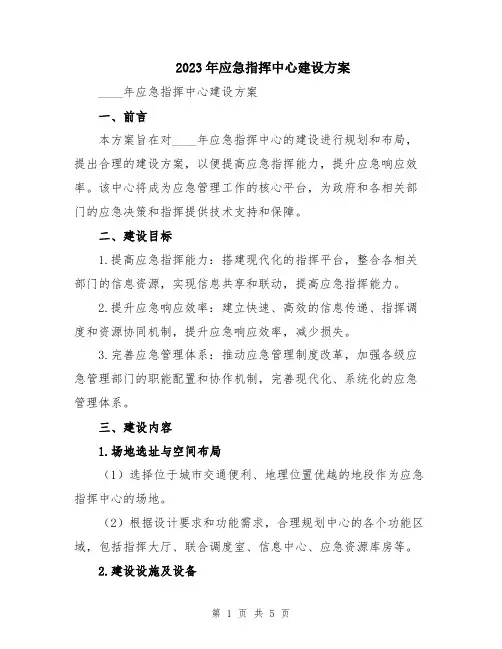 2023年应急指挥中心建设方案

____年应急指挥中心建设方案

一、前言

本方案旨在对____年应急指挥中心的建设进行规划和布局，提出合理的建设方案，以便提高应急指挥能力，提升应急响应效率。该中心将成为应急管理工作的核心平台，为政府和各相关部门的应急决策和指挥提供技术支持和保障。

二、建设目标

1.提高应急指挥能力：搭建现代化的指挥平台，整合各相关部门的信息资源，实现信息共享和联动，提高应急指挥能力。

2.提升应急响应效率：建立快速、高效的信息传递、指挥调度和资源协同机制，提升应急响应效率，减少损失。

3.完善应急管理体系：推动应急管理制度改革，加强各级应急管理部门的职能配置和协作机制，完善现代化、系统化的应急管理体系。

三、建设内容

1.场地选址与空间布局

（1）选择位于城市交通便利、地理位置优越的地段作为应急指挥中心的场地。

（2）根据设计要求和功能需求，合理规划中心的各个功能区域，包括指挥大厅、联合调度室、信息中心、应急资源库房等。

2.建设设施及设备

第 1 页 共 5 页